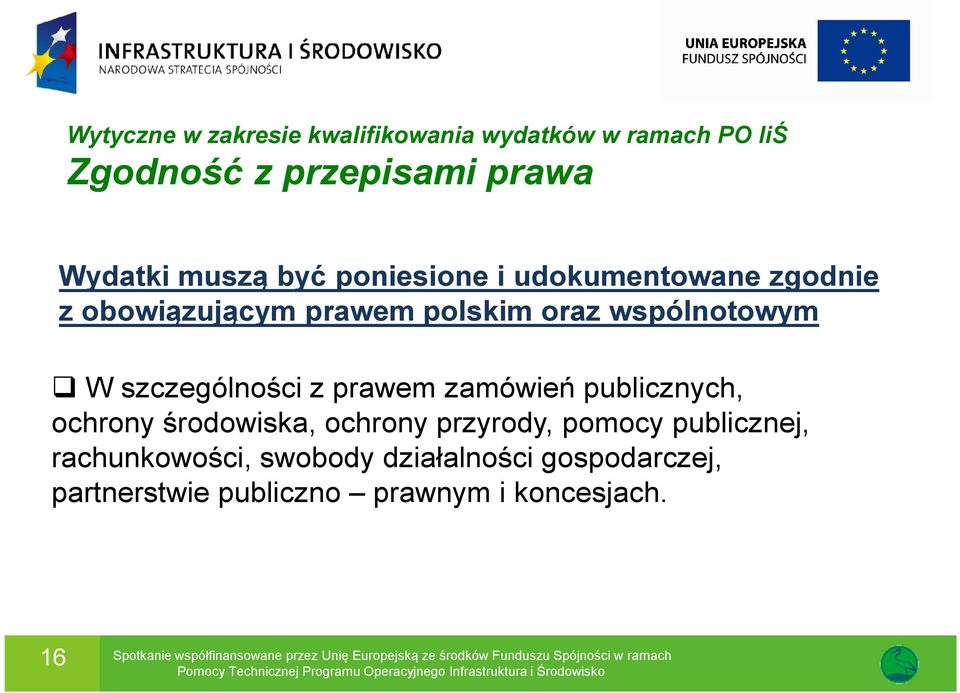 INFRASTRUKTURA I ŚRODOWISKO
NARODOWA STRATEGIA SPÓJNOŚCI

UNIA EUROPEJSKA
FUNDUSZ SPÓJNOŚCI

Wytyczne w zakresie kwalifikowania wydatków w ramach PO IiŚ
Zgodność z przepisami prawa

Wydatki muszą być poniesione i udokumentowane zgodnie z obowiązującym prawem polskim oraz wspólnotowym

❑ W szczególności z prawem zamówień publicznych, ochrony środowiska, ochrony przyrody, pomocy publicznej, rachunkowości, swobody działalności gospodarczej, partnerstwie publiczno – prawnym i koncesjach.

16

Spotkanie współfinansowane przez Unię Europejską ze środków Funduszu Spójności w ramach Pomocy Technicznej Programu Operacyjnego Infrastruktura i Środowisko